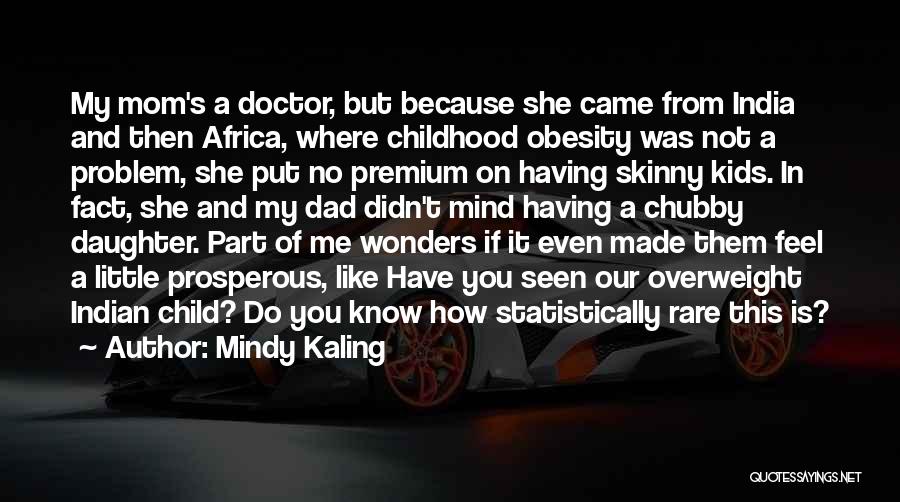 My mom's a doctor, but because she came from India and then Africa, where childhood obesity was not a problem, she put no premium on having skinny kids. In fact, she and my dad didn't mind having a chubby daughter. Part of me wonders if it even made them feel a little prosperous, like Have you seen our overweight Indian child? Do you know how statistically rare this is?

~ Author: Mindy Kaling

QUOTESSAYINGS.NET